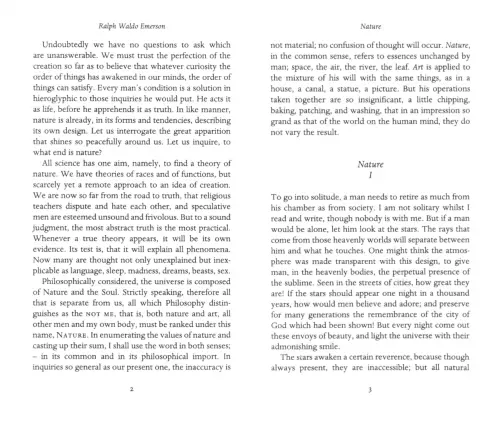 Ralph Waldo Emerson

Undoubtedly we have no questions to ask which are unanswerable. We must trust the perfection of the creation so far as to believe that whatever curiosity the order of things has awakened in our minds, the order of things can satisfy. Every man's condition is a solution in hieroglyphic to those inquiries he would put. He acts it as life, before he apprehends it as truth. In like manner, nature is already, in its forms and tendencies, describing its own design. Let us interrogate the great apparition that shines so peacefully around us. Let us inquire, to what end is nature?

All science has one aim, namely, to find a theory of nature. We have theories of races and of functions, but scarcely yet a remote approach to an idea of creation. We are now so far from the road to truth, that religious teachers dispute and hate each other, and speculative men are esteemed unsound and frivolous. But to a sound judgment, the most abstract truth is the most practical. Whenever a true theory appears, it will be its own evidence. Its test is, that it will explain all phenomena. Now many are thought not only unexplained but inexplicable as language, sleep, madness, dreams, beasts, sex.

Philosophically considered, the universe is composed of Nature and the Soul. Strictly speaking, therefore all that is separate from us, all which Philosophy distinguishes as the NOT ME, that is, both nature and art, all other men and my own body, must be ranked under this name, NATURE. In enumerating the values of nature and casting up their sum, I shall use the word in both senses; – in its common and in its philosophical import. In inquiries so general as our present one, the inaccuracy is

2

Nature

not material; no confusion of thought will occur. Nature, in the common sense, refers to essences unchanged by man; space, the air, the river, the leaf. Art is applied to the mixture of his will with the same things, as in a house, a canal, a statue, a picture. But his operations taken together are so insignificant, a little chipping, baking, patching, and washing, that in an impression so grand as that of the world on the human mind, they do not vary the result.

Nature
I

To go into solitude, a man needs to retire as much from his chamber as from society. I am not solitary whilst I read and write, though nobody is with me. But if a man would be alone, let him look at the stars. The rays that come from those heavenly worlds will separate between him and what he touches. One might think the atmosphere was made transparent with this design, to give man, in the heavenly bodies, the perpetual presence of the sublime. Seen in the streets of cities, how great they are! If the stars should appear one night in a thousand years, how would men believe and adore; and preserve for many generations the remembrance of the city of God which had been shown! But every night come out these envoys of beauty, and light the universe with their admonishing smile.

The stars awaken a certain reverence, because though always present, they are inaccessible; but all natural

3